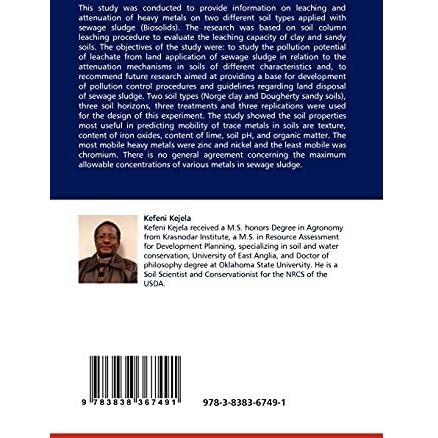 This study was conducted to provide information on leaching and attenuation of heavy metals on two different soil types applied with sewage sludge (Biosolids). The research was based on soil column leaching procedure to evaluate the leaching capacity of clay and sandy soils. The objectives of the study were: to study the pollution potential of leachate from land application of sewage sludge in relation to the attenuation mechanisms in soils of different characteristics and, to recommend future research aimed at providing a base for development of pollution control procedures and guidelines regarding land disposal of sewage sludge. Two soil types (Norge clay and Dougherty sandy soils), three soil horizons, three treatments and three replications were used for the design of this experiment. The study showed the soil properties most useful in predicting mobility of trace metals in soils are texture, content of iron oxides, content of lime, soil pH, and organic matter. The most mobile heavy metals were zinc and nickel and the least mobile was chromium. There is no general agreement concerning the maximum allowable concentrations of various metals in sewage sludge.

Kefeni Kejela

Kefeni Kejela received a M.S. honors Degree in Agronomy from Krasnodar Institute, a M.S. in Resource Assessment for Development Planning, specializing in soil and water conservation, University of East Anglia, and Doctor of philosophy degree at Oklahoma State University. He is a Soil Scientist and Conservationist for the NRCS of the USDA.

9 783838 367491

978-3-8383-6749-1